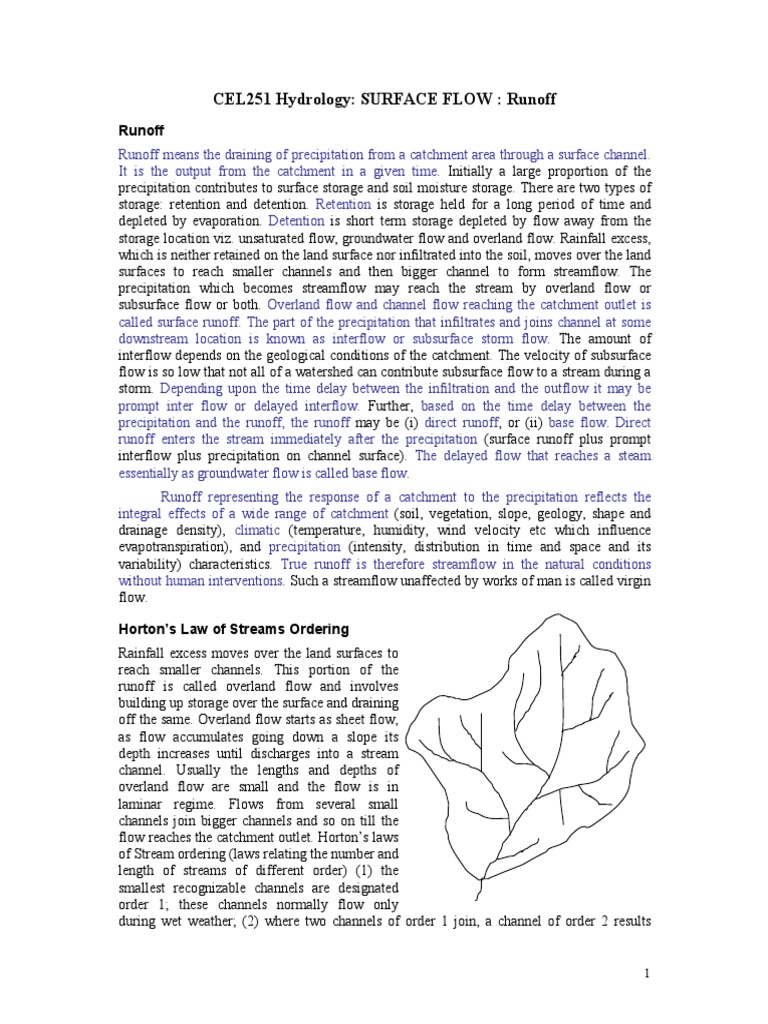 CEL251 Hydrology: SURFACE FLOW : Runoff

Runoff

Runoff means the draining of precipitation from a catchment area through a surface channel. It is the output from the catchment in a given time. Initially a large proportion of the precipitation contributes to surface storage and soil moisture storage. There are two types of storage: retention and detention. Retention is storage held for a long period of time and depleted by evaporation. Detention is short term storage depleted by flow away from the storage location viz. unsaturated flow, groundwater flow and overland flow. Rainfall excess, which is neither retained on the land surface nor infiltrated into the soil, moves over the land surfaces to reach smaller channels and then bigger channel to form streamflow. The precipitation which becomes streamflow may reach the stream by overland flow or subsurface flow or both. Overland flow and channel flow reaching the catchment outlet is called surface runoff. The part of the precipitation that infiltrates and joins channel at some downstream location is known as interflow or subsurface storm flow. The amount of interflow depends on the geological conditions of the catchment. The velocity of subsurface flow is so low that not all of a watershed can contribute subsurface flow to a stream during a storm. Depending upon the time delay between the infiltration and the outflow it may be prompt inter flow or delayed interflow. Further, based on the time delay between the precipitation and the runoff, the runoff may be (i) direct runoff, or (ii) base flow. Direct runoff enters the stream immediately after the precipitation (surface runoff plus prompt interflow plus precipitation on channel surface). The delayed flow that reaches a steam essentially as groundwater flow is called base flow.

Runoff representing the response of a catchment to the precipitation reflects the integral effects of a wide range of catchment (soil, vegetation, slope, geology, shape and drainage density), climatic (temperature, humidity, wind velocity etc which influence evapotranspiration), and precipitation (intensity, distribution in time and space and its variability) characteristics. True runoff is therefore streamflow in the natural conditions without human interventions. Such a streamflow unaffected by works of man is called virgin flow.

Horton's Law of Streams Ordering

Rainfall excess moves over the land surfaces to reach smaller channels. This portion of the runoff is called overland flow and involves building up storage over the surface and draining off the same. Overland flow starts as sheet flow, as flow accumulates going down a slope its depth increases until discharges into a stream channel. Usually the lengths and depths of overland flow are small and the flow is in laminar regime. Flows from several small channels join bigger channels and so on till the flow reaches the catchment outlet. Horton's laws of Stream ordering (laws relating the number and length of streams of different order) (1) the smallest recognizable channels are designated order 1; these channels normally flow only during wet weather; (2) where two channels of order 1 join, a channel of order 2 results

1